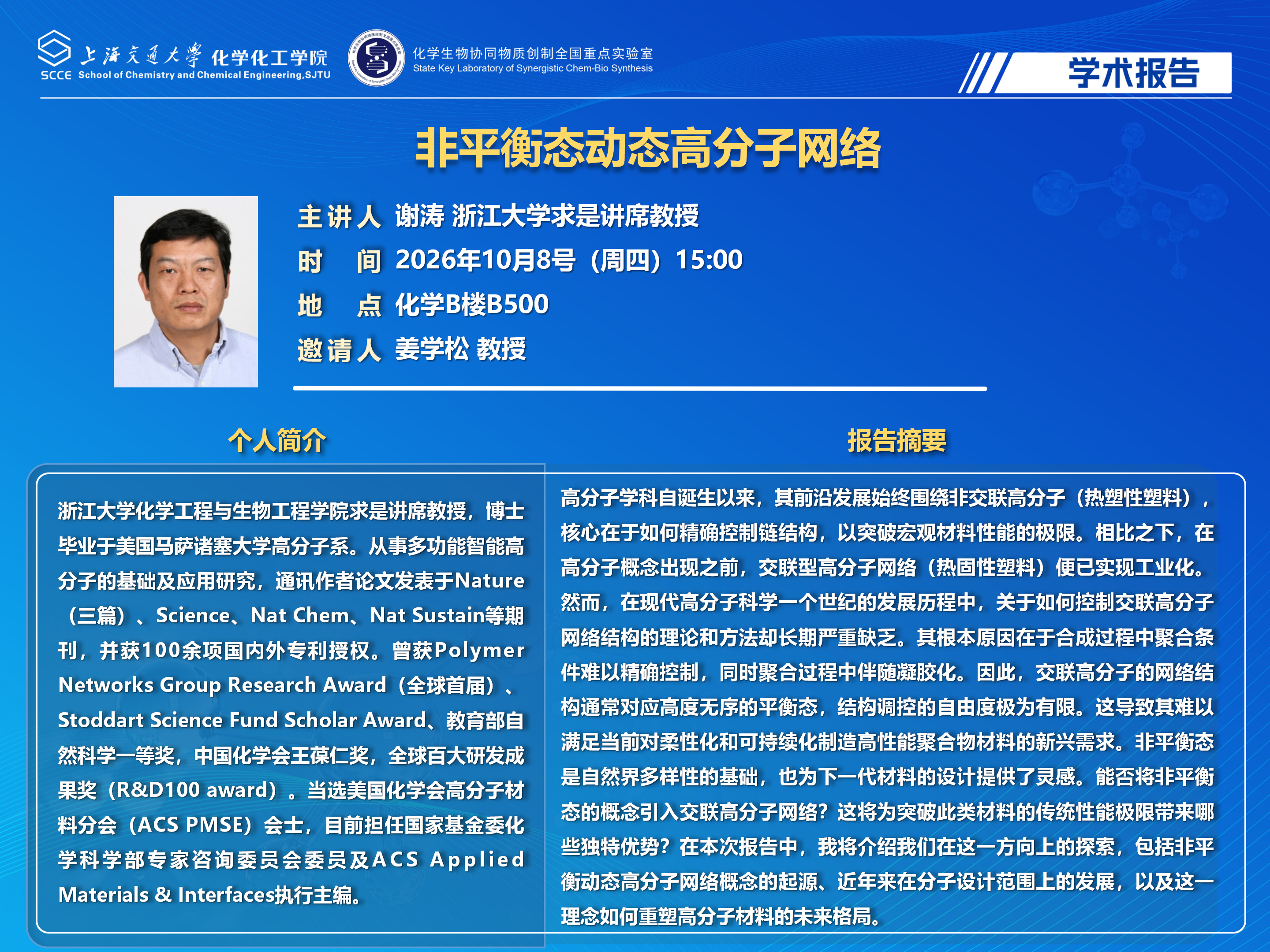 SCCE 上海交通大学 化学化工学院 School of Chemistry and Chemical Engineering,SJTU

化学生物协同物质创制全国重点实验室 State Key Laboratory of Synergistic Chem-Bio Synthesis

学术报告

非平衡态动态高分子网络

主讲人 谢涛 浙江大学求是讲席教授
时 间 2026年10月8号（周四）15:00
地 点 化学B楼B500
邀请人 姜学松 教授

个人简介

浙江大学化学工程与生物工程学院求是讲席教授，博士毕业于美国马萨诸塞大学高分子系。从事多功能智能高分子的基础及应用研究，通讯作者论文发表于Nature（三篇）、Science、Nat Chem、Nat Sustain等期刊，并获100余项国内外专利授权。曾获Polymer Networks Group Research Award（全球首届）、Stoddart Science Fund Scholar Award、教育部自然科学一等奖，中国化学会王葆仁奖，全球百大研发成果奖（R&D100 award）。当选美国化学会高分子材料分会（ACS PMSE）会士，目前担任国家基金委化学科学部专家咨询委员会委员及ACS Applied Materials & Interfaces执行主编。

报告摘要

高分子学科自诞生以来，其前沿发展始终围绕非交联高分子（热塑性塑料），核心在于如何精确控制链结构，以突破宏观材料性能的极限。相比之下，在高分子概念出现之前，交联型高分子网络（热固性塑料）便已实现工业化。然而，在现代高分子科学一个世纪的发展历程中，关于如何控制交联高分子网络结构的理论和方法却长期严重缺乏。其根本原因在于合成过程中聚合条件难以精确控制，同时聚合过程中伴随凝胶化。因此，交联高分子的网络结构通常对应高度无序的平衡态，结构调控的自由度极为有限。这导致其难以满足当前对柔性化和可持续化制造高性能聚合物材料的新兴需求。非平衡态是自然界多样性的基础，也为下一代材料的设计提供了灵感。能否将非平衡态的概念引入交联高分子网络？这将为突破此类材料的传统性能极限带来哪些独特优势？在本次报告中，我将介绍我们在这一方向上的探索，包括非平衡动态高分子网络概念的起源、近年来在分子设计范围上的发展，以及这一理念如何重塑高分子材料的未来格局。